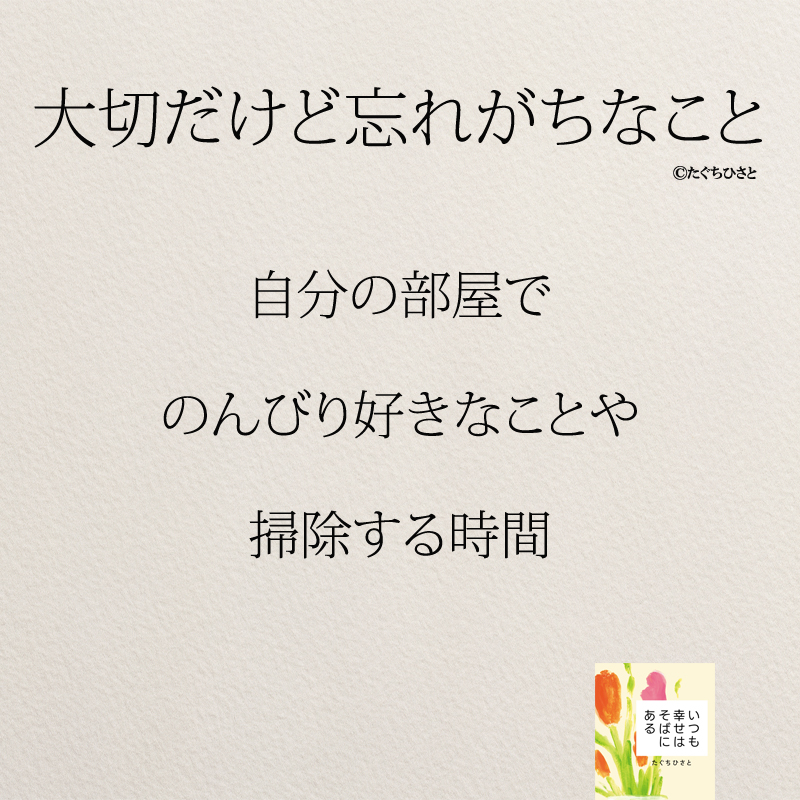 大切だけど忘れがちなこと

©たぐちひさと

自分の部屋で

のんびり好きなことや

掃除する時間

いつも幸せはそばにある

たぐちひさと